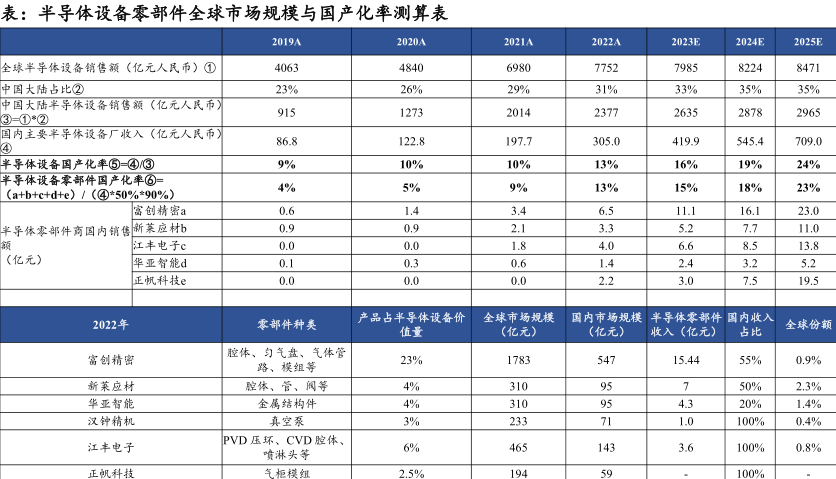 表：半导体设备零部件全球市场规模与国产化率测算表

| | | 2019A | 2020A | 2021A | 2022A | 2023E | 2024E | 2025E |
|---|---|---|---|---|---|---|---|---|
| 全球半导体设备销售额（亿元人民币）① | | 4063 | 4840 | 6980 | 7752 | 7985 | 8224 | 8471 |
| 中国大陆占比② | | 23% | 26% | 29% | 31% | 33% | 35% | 35% |
| 中国大陆半导体设备销售额（亿元人民币）③=①*② | | 915 | 1273 | 2014 | 2377 | 2635 | 2878 | 2965 |
| 国内主要半导体设备厂收入（亿元人民币）④ | | 86.8 | 122.8 | 197.7 | 305.0 | 419.9 | 545.4 | 709.0 |
| 半导体设备国产化率⑤=④/③ | | 9% | 10% | 10% | 13% | 16% | 19% | 24% |
| 半导体设备零部件国产化率⑥=（a+b+c+d+e）/（④*50%*90%） | | 4% | 5% | 9% | 13% | 15% | 18% | 23% |
| 半导体零部件商国内销售额（亿元） | 富创精密a | 0.6 | 1.4 | 3.4 | 6.5 | 11.1 | 16.1 | 23.0 |
| | 新莱应材b | 0.9 | 0.9 | 2.1 | 3.3 | 5.2 | 7.7 | 11.0 |
| | 江丰电子c | 0.0 | 0.0 | 1.8 | 4.0 | 6.6 | 8.5 | 13.8 |
| | 华亚智能d | 0.1 | 0.3 | 0.6 | 1.4 | 2.4 | 3.2 | 5.2 |
| | 正帆科技e | 0.0 | 0.0 | 0.0 | 2.2 | 3.0 | 7.5 | 19.5 |

| 2022年 | 零部件种类 | 产品占半导体设备价值量 | 全球市场规模（亿元） | 国内市场规模（亿元） | 半导体零部件收入（亿元） | 国内收入占比 | 全球份额 |
|---|---|---|---|---|---|---|---|
| 富创精密 | 腔体、匀气盘、气体管路、模组等 | 23% | 1783 | 547 | 15.44 | 55% | 0.9% |
| 新莱应材 | 腔体、管、阀等 | 4% | 310 | 95 | 7 | 50% | 2.3% |
| 华亚智能 | 金属结构件 | 4% | 310 | 95 | 4.3 | 20% | 1.4% |
| 汉钟精机 | 真空泵 | 3% | 233 | 71 | 1.0 | 100% | 0.4% |
| 江丰电子 | PVD 压环、CVD 腔体、喷淋头等 | 6% | 465 | 143 | 3.6 | 100% | 0.8% |
| 正帆科技 | 气柜模组 | 2.5% | 194 | 59 | - | 100% | - |